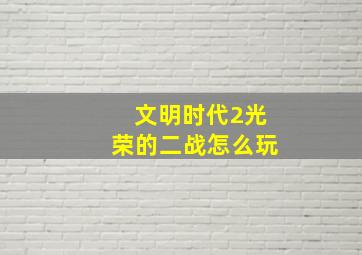 文明时代2光荣的二战怎么玩